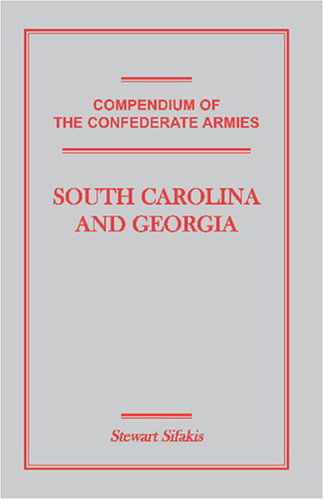 COMPENDIUM OF
THE CONFEDERATE ARMIES

SOUTH CAROLINA
AND GEORGIA

Stewart Sifakis